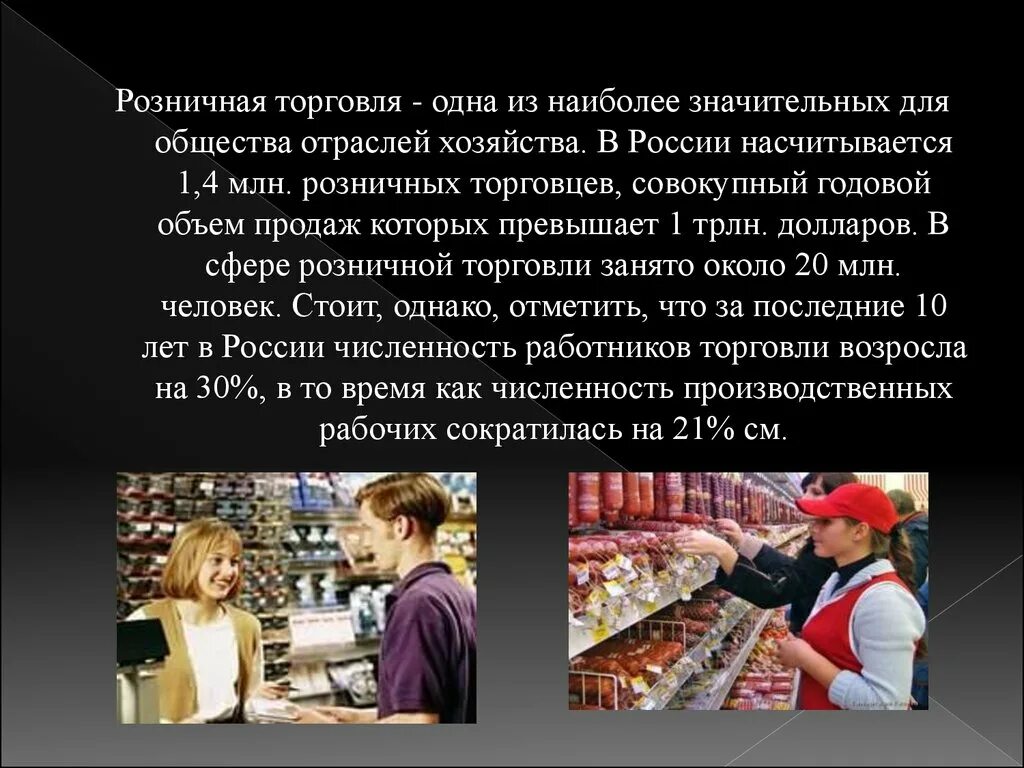 Розничная торговля - одна из наиболее значительных для общества отраслей хозяйства. В России насчитывается 1,4 млн. розничных торговцев, совокупный годовой объем продаж которых превышает 1 трлн. долларов. В сфере розничной торговли занято около 20 млн. человек. Стоит, однако, отметить, что за последние 10 лет в России численность работников торговли возросла на 30%, в то время как численность производственных рабочих сократилась на 21% см.